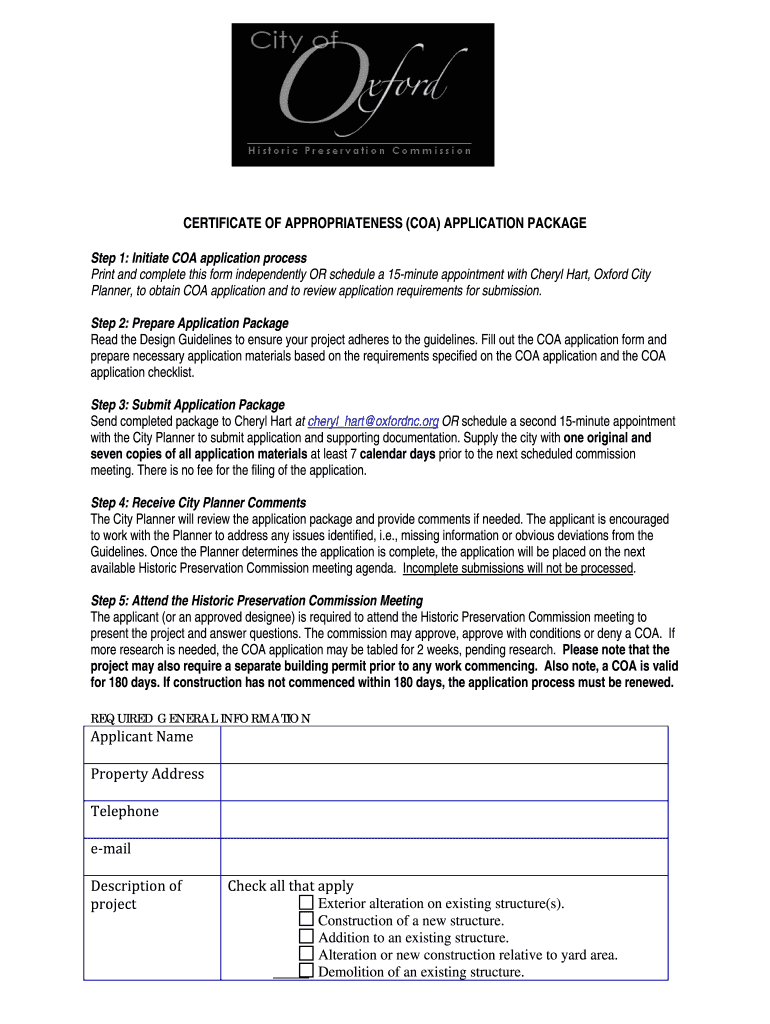 City of Oxford
Historic Preservation Commission

CERTIFICATE OF APPROPRIATENESS (COA) APPLICATION PACKAGE

Step 1: Initiate COA application process
Print and complete this form independently OR schedule a 15-minute appointment with Cheryl Hart, Oxford City Planner, to obtain COA application and to review application requirements for submission.

Step 2: Prepare Application Package
Read the Design Guidelines to ensure your project adheres to the guidelines. Fill out the COA application form and prepare necessary application materials based on the requirements specified on the COA application and the COA application checklist.

Step 3: Submit Application Package
Send completed package to Cheryl Hart at cheryl_hart@oxfordnc.org OR schedule a second 15-minute appointment with the City Planner to submit application and supporting documentation. Supply the city with one original and seven copies of all application materials at least 7 calendar days prior to the next scheduled commission meeting. There is no fee for the filing of the application.

Step 4: Receive City Planner Comments
The City Planner will review the application package and provide comments if needed. The applicant is encouraged to work with the Planner to address any issues identified, i.e., missing information or obvious deviations from the Guidelines. Once the Planner determines the application is complete, the application will be placed on the next available Historic Preservation Commission meeting agenda. Incomplete submissions will not be processed.

Step 5: Attend the Historic Preservation Commission Meeting
The applicant (or an approved designee) is required to attend the Historic Preservation Commission meeting to present the project and answer questions. The commission may approve, approve with conditions or deny a COA. If more research is needed, the COA application may be tabled for 2 weeks, pending research. Please note that the project may also require a separate building permit prior to any work commencing. Also note, a COA is valid for 180 days. If construction has not commenced within 180 days, the application process must be renewed.

REQUIRED GENERAL INFORMATION

| Applicant Name | |
|---|---|
| Property Address | |
| Telephone | |
| e-mail | |
| Description of project | Check all that apply<br>☐ Exterior alteration on existing structure(s).<br>☐ Construction of a new structure.<br>☐ Addition to an existing structure.<br>☐ Alteration or new construction relative to yard area.<br>☐ Demolition of an existing structure. |